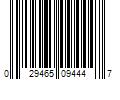 0 29465 09444 7